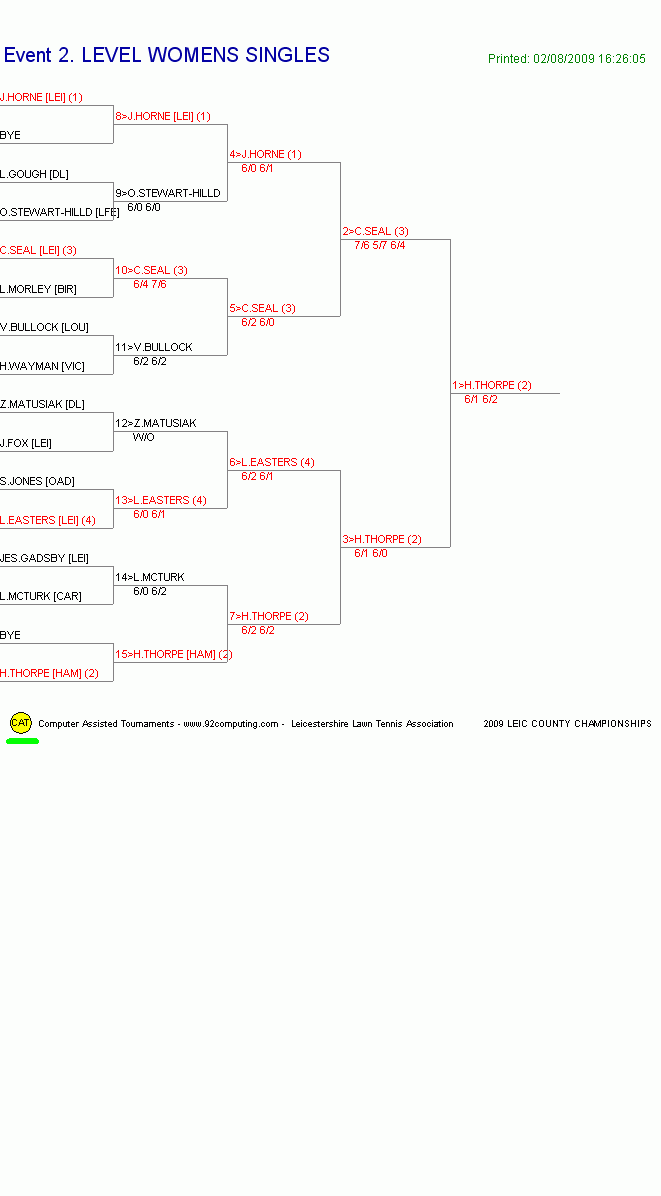 Event 2. LEVEL WOMENS SINGLES

Printed: 02/08/2009 16:26:05

J.HORNE [LEI] (1)
BYE
L.GOUGH [DL]
O.STEWART-HILLD [LFE]
C.SEAL [LEI] (3)
L.MORLEY [BIR]
V.BULLOCK [LOU]
H.WAYMAN [VIC]
Z.MATUSIAK [DL]
J.FOX [LEI]
S.JONES [OAD]
L.EASTERS [LEI] (4)
JES.GADSBY [LEI]
L.MCTURK [CAR]
BYE
H.THORPE [HAM] (2)

8>J.HORNE [LEI] (1)
9>O.STEWART-HILLD
6/0 6/0
10>C.SEAL (3)
6/4 7/6
11>V.BULLOCK
6/2 6/2
12>Z.MATUSIAK
W/O
13>L.EASTERS (4)
6/0 6/1
14>L.MCTURK
6/0 6/2
15>H.THORPE [HAM] (2)

4>J.HORNE (1)
6/0 6/1
5>C.SEAL (3)
6/2 6/0
6>L.EASTERS (4)
6/2 6/1
7>H.THORPE (2)
6/2 6/2

2>C.SEAL (3)
7/6 5/7 6/4
3>H.THORPE (2)
6/1 6/0

1>H.THORPE (2)
6/1 6/2

CAT
Computer Assisted Tournaments - www.92computing.com - Leicestershire Lawn Tennis Association
2009 LEIC COUNTY CHAMPIONSHIPS